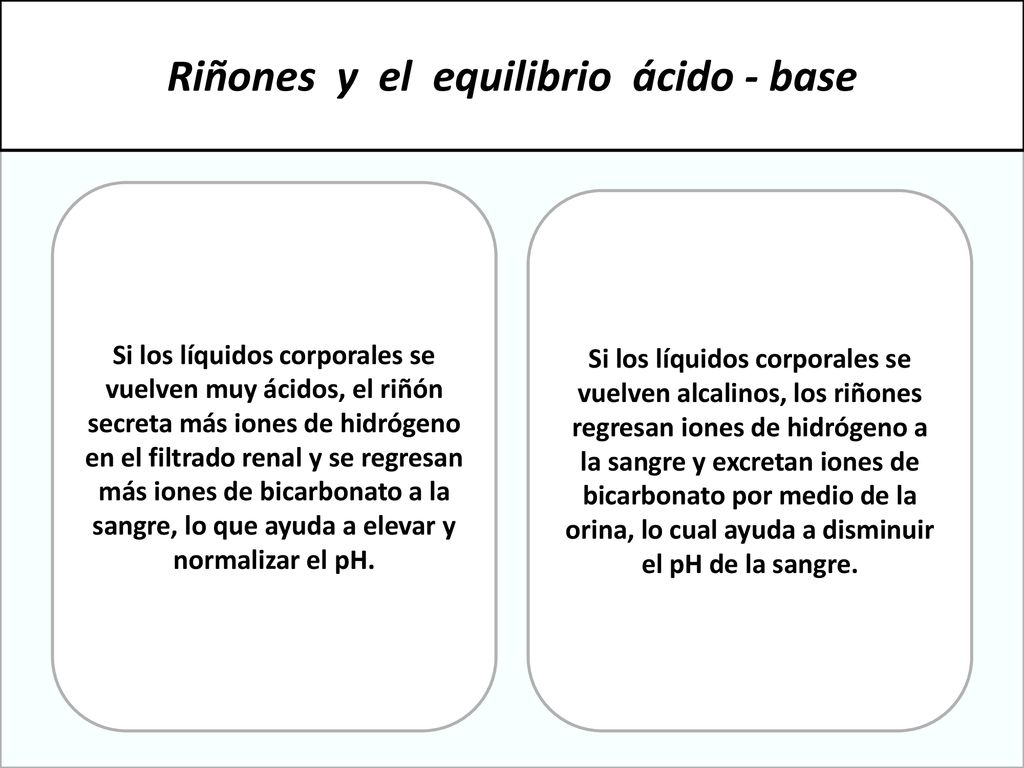 Riñones y el equilibrio ácido - base

Si los líquidos corporales se vuelven muy ácidos, el riñón secreta más iones de hidrógeno en el filtrado renal y se regresan más iones de bicarbonato a la sangre, lo que ayuda a elevar y normalizar el pH.

Si los líquidos corporales se vuelven alcalinos, los riñones regresan iones de hidrógeno a la sangre y excretan iones de bicarbonato por medio de la orina, lo cual ayuda a disminuir el pH de la sangre.